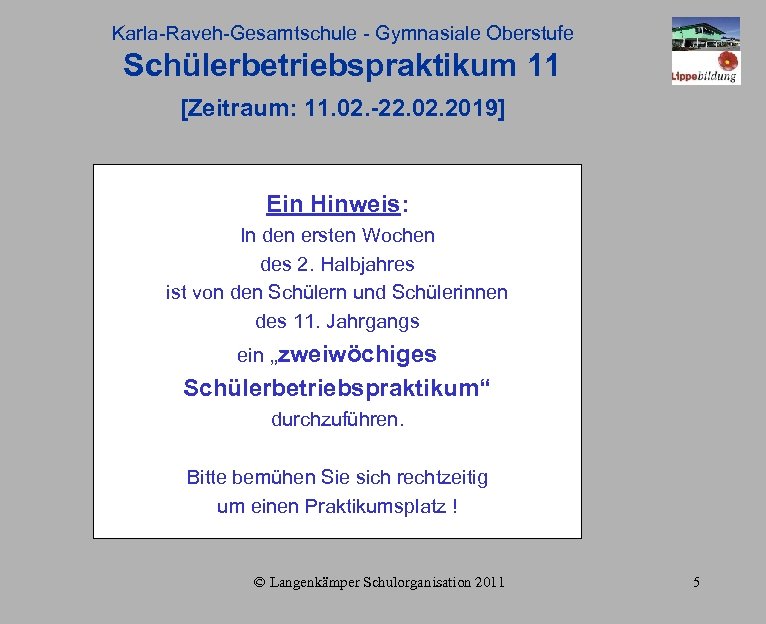 Karla-Raveh-Gesamtschule - Gymnasiale Oberstufe
Schülerbetriebspraktikum 11
[Zeitraum: 11.02.-22.02.2019]

Lippebildung

Ein Hinweis:
In den ersten Wochen
des 2. Halbjahres
ist von den Schülern und Schülerinnen
des 11. Jahrgangs
ein „zweiwöchiges
Schülerbetriebspraktikum“
durchzuführen.

Bitte bemühen Sie sich rechtzeitig
um einen Praktikumsplatz !

© Langenkämper Schulorganisation 2011

5